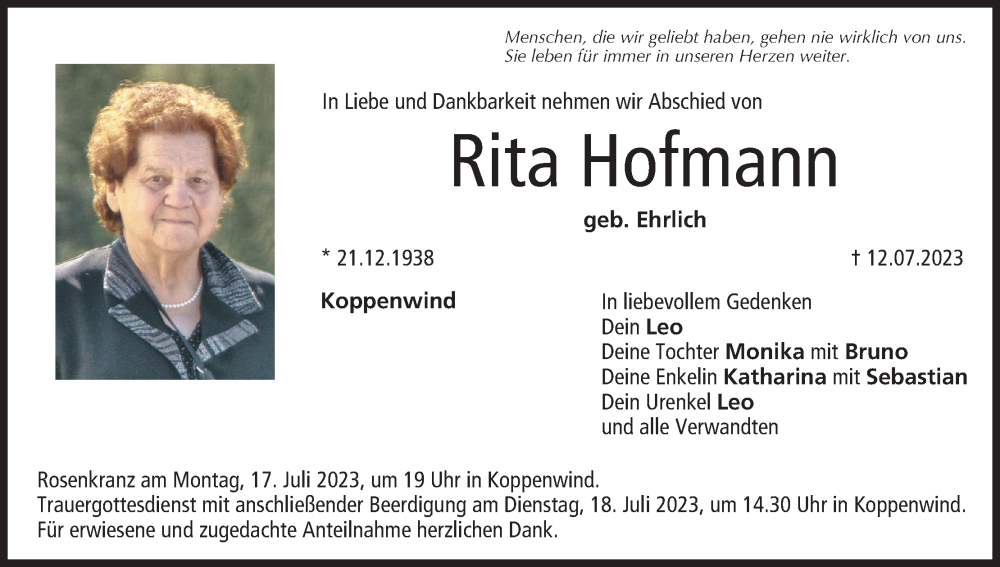 Menschen, die wir geliebt haben, gehen nie wirklich von uns.
Sie leben für immer in unseren Herzen weiter.

In Liebe und Dankbarkeit nehmen wir Abschied von

Rita Hofmann

geb. Ehrlich

* 21.12.1938

† 12.07.2023

Koppenwind

In liebevollem Gedenken
Dein Leo
Deine Tochter Monika mit Bruno
Deine Enkelin Katharina mit Sebastian
Dein Urenkel Leo
und alle Verwandten

Rosenkranz am Montag, 17. Juli 2023, um 19 Uhr in Koppenwind.
Trauergottesdienst mit anschließender Beerdigung am Dienstag, 18. Juli 2023, um 14.30 Uhr in Koppenwind.
Für erwiesene und zugedachte Anteilnahme herzlichen Dank.